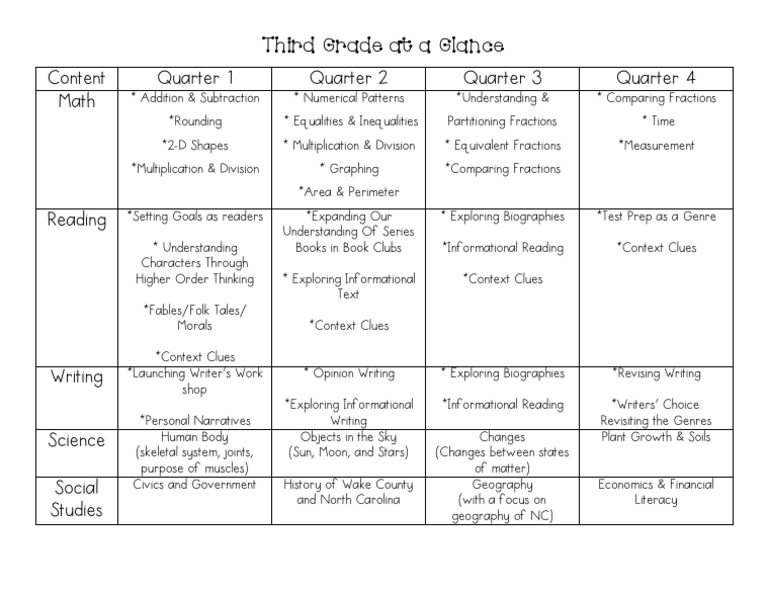 Third Grade at a Glance

| Content | Quarter 1 | Quarter 2 | Quarter 3 | Quarter 4 |
|---|---|---|---|---|
| Math | * Addition & Subtraction *Rounding *2-D Shapes *Multiplication & Division | * Numerical Patterns * Equalities & Inequalities * Multiplication & Division * Graphing *Area & Perimeter | *Understanding & Partitioning Fractions * Equivalent Fractions *Comparing Fractions | * Comparing Fractions * Time *Measurement |
| Reading | *Setting Goals as readers * Understanding Characters Through Higher Order Thinking *Fables/Folk Tales/ Morals *Context Clues | *Expanding Our Understanding Of Series Books in Book Clubs * Exploring Informational Text *Context Clues | * Exploring Biographies *Informational Reading *Context Clues | *Test Prep as a Genre *Context Clues |
| Writing | *Launching Writer's Work shop *Personal Narratives | * Opinion Writing *Exploring Informational Writing | * Exploring Biographies *Informational Reading | *Revising Writing *Writers' Choice: Revisiting the Genres |
| Science | Human Body (skeletal system, joints, purpose of muscles) | Objects in the Sky (Sun, Moon, and Stars) | Changes (Changes between states of matter) | Plant Growth & Soils |
| Social Studies | Civics and Government | History of Wake County and North Carolina | Geography (with a focus on geography of NC) | Economics & Financial Literacy |